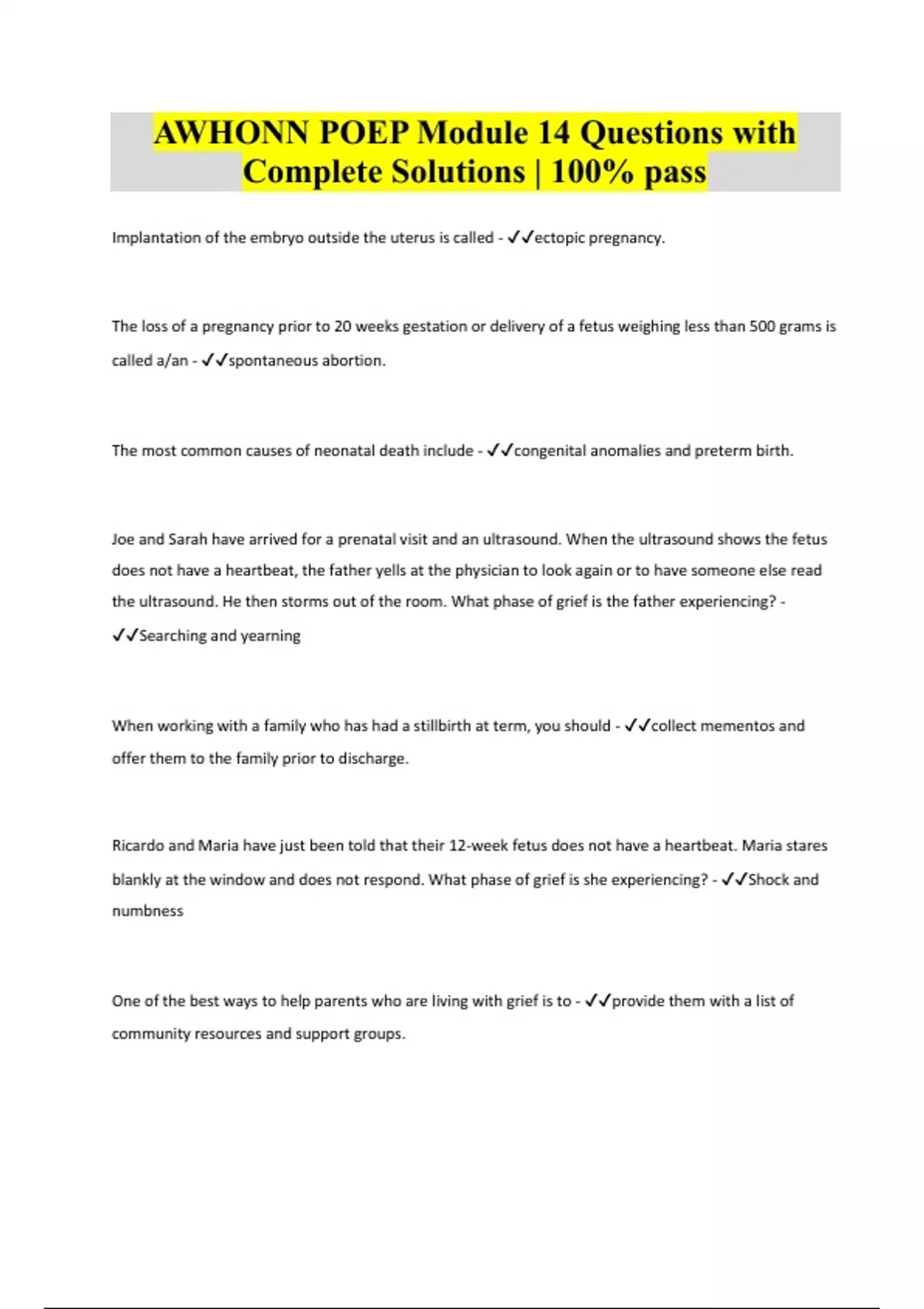 AWHONN POEP Module 14 Questions with Complete Solutions | 100% pass

Implantation of the embryo outside the uterus is called - ✓✓ectopic pregnancy.

The loss of a pregnancy prior to 20 weeks gestation or delivery of a fetus weighing less than 500 grams is called a/an - ✓✓spontaneous abortion.

The most common causes of neonatal death include - ✓✓congenital anomalies and preterm birth.

Joe and Sarah have arrived for a prenatal visit and an ultrasound. When the ultrasound shows the fetus does not have a heartbeat, the father yells at the physician to look again or to have someone else read the ultrasound. He then storms out of the room. What phase of grief is the father experiencing? - ✓✓Searching and yearning

When working with a family who has had a stillbirth at term, you should - ✓✓collect mementos and offer them to the family prior to discharge.

Ricardo and Maria have just been told that their 12-week fetus does not have a heartbeat. Maria stares blankly at the window and does not respond. What phase of grief is she experiencing? - ✓✓Shock and numbness

One of the best ways to help parents who are living with grief is to - ✓✓provide them with a list of community resources and support groups.